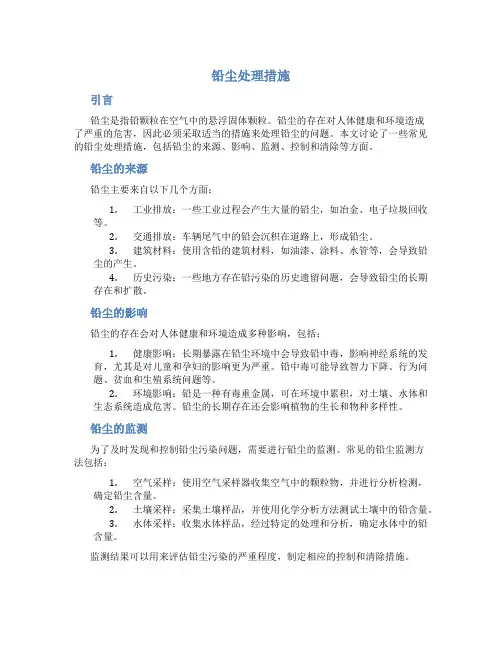 铅尘处理措施

引言

铅尘是指铅颗粒在空气中的悬浮固体颗粒。铅尘的存在对人体健康和环境造成了严重的危害，因此必须采取适当的措施来处理铅尘的问题。本文讨论了一些常见的铅尘处理措施，包括铅尘的来源、影响、监测、控制和清除等方面。

铅尘的来源

铅尘主要来自以下几个方面：

1. 工业排放：一些工业过程会产生大量的铅尘，如冶金、电子垃圾回收等。
2. 交通排放：车辆尾气中的铅会沉积在道路上，形成铅尘。
3. 建筑材料：使用含铅的建筑材料，如油漆、涂料、水管等，会导致铅尘的产生。
4. 历史污染：一些地方存在铅污染的历史遗留问题，会导致铅尘的长期存在和扩散。

铅尘的影响

铅尘的存在会对人体健康和环境造成多种影响，包括：

1. 健康影响：长期暴露在铅尘环境中会导致铅中毒，影响神经系统的发育，尤其是对儿童和孕妇的影响更为严重。铅中毒可能导致智力下降、行为问题、贫血和生殖系统问题等。
2. 环境影响：铅是一种有毒重金属，可在环境中累积，对土壤、水体和生态系统造成危害。铅尘的长期存在还会影响植物的生长和物种多样性。

铅尘的监测

为了及时发现和控制铅尘污染问题，需要进行铅尘的监测。常见的铅尘监测方法包括：

1. 空气采样：使用空气采样器收集空气中的颗粒物，并进行分析检测，确定铅尘含量。
2. 土壤采样：采集土壤样品，并使用化学分析方法测试土壤中的铅含量。
3. 水体采样：收集水体样品，经过特定的处理和分析，确定水体中的铅含量。

监测结果可以用来评估铅尘污染的严重程度，制定相应的控制和清除措施。